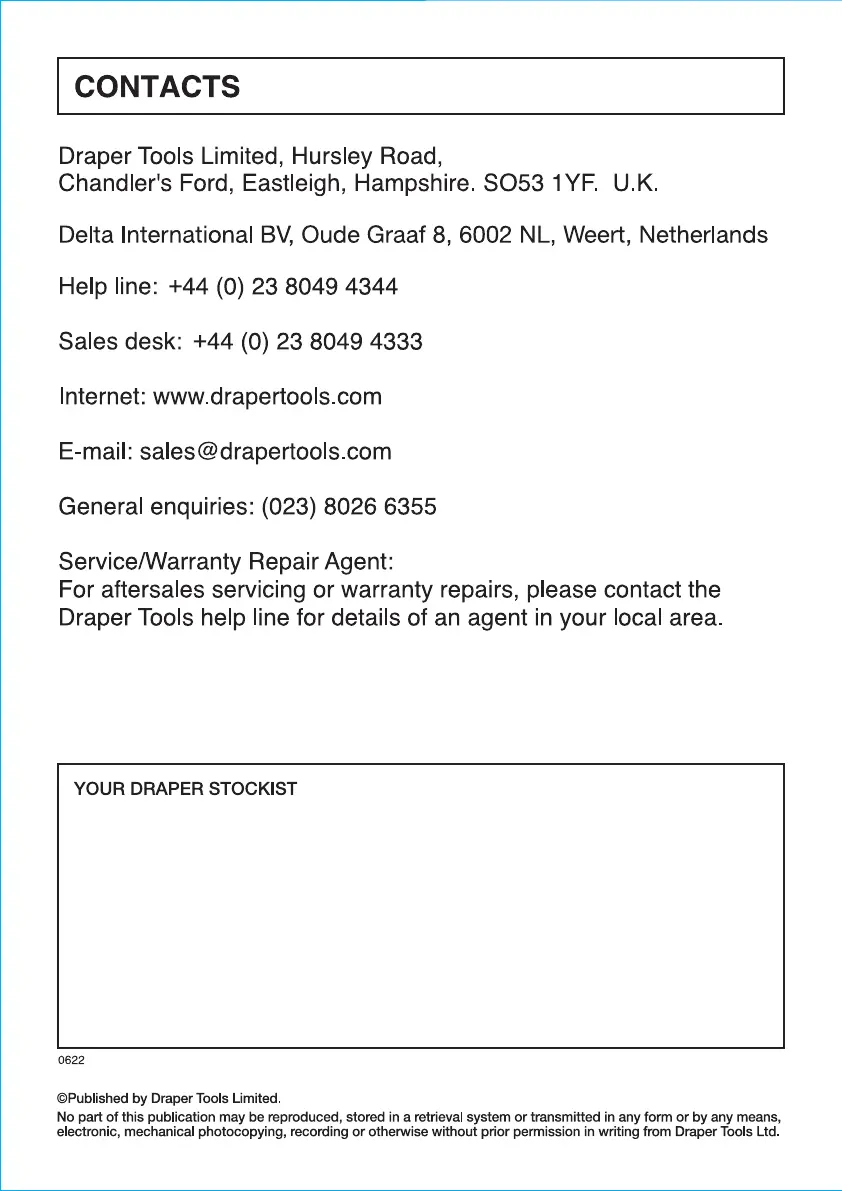 CONTACTS

Draper Tools Limited, Hursley Road,
Chandler's Ford, Eastleigh, Hampshire. SO53 1YF. U.K.

Delta International BV, Oude Graaf 8, 6002 NL, Weert, Netherlands

Help line: +44 (0) 23 8049 4344

Sales desk: +44 (0) 23 8049 4333

Internet: www.drapertools.com

E-mail: sales@drapertools.com

General enquiries: (023) 8026 6355

Service/Warranty Repair Agent:
For aftersales servicing or warranty repairs, please contact the Draper Tools help line for details of an agent in your local area.

YOUR DRAPER STOCKIST

0622

©Published by Draper Tools Limited.
No part of this publication may be reproduced, stored in a retrieval system or transmitted in any form or by any means, electronic, mechanical photocopying, recording or otherwise without prior permission in writing from Draper Tools Ltd.